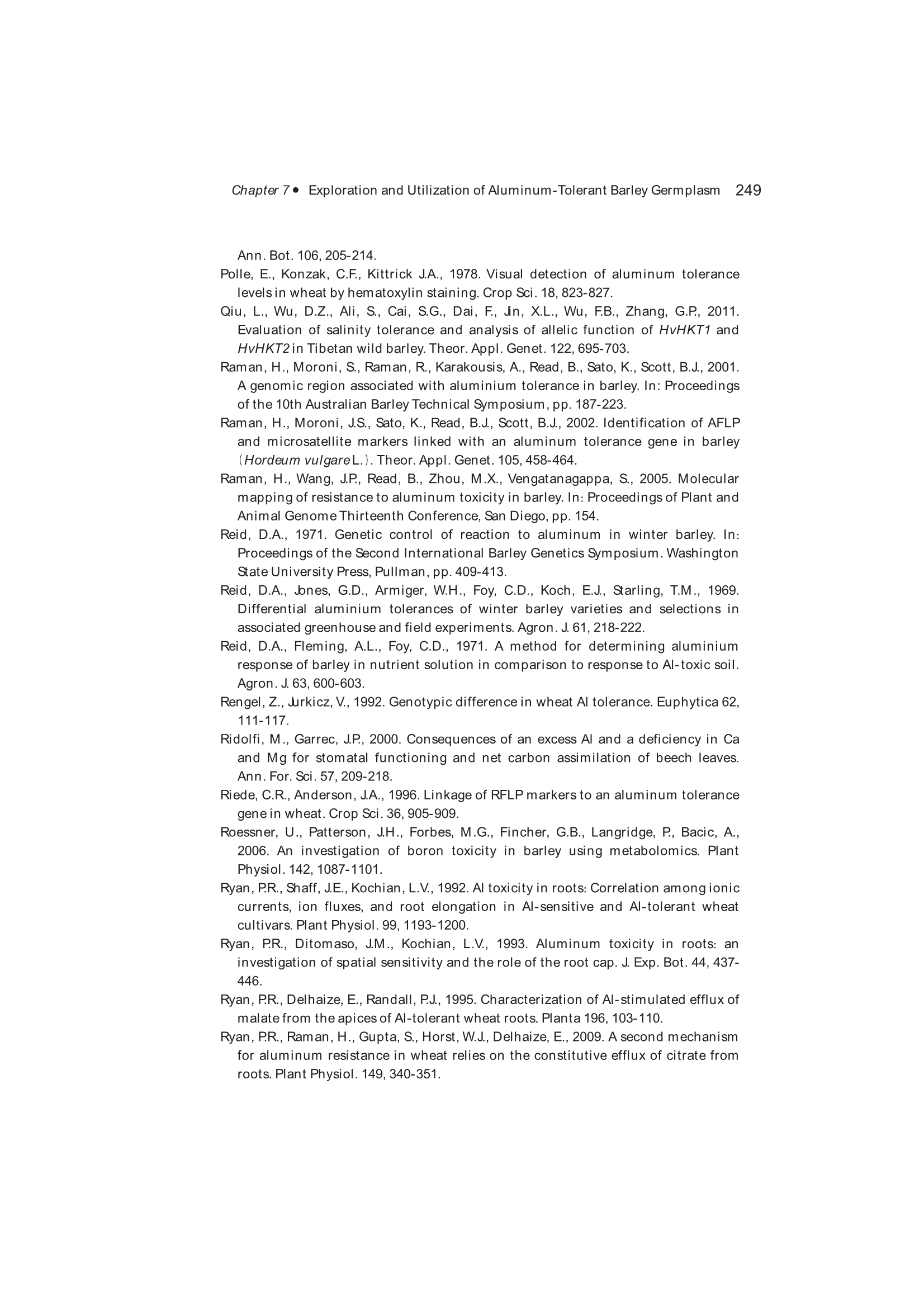 Chapter 7 • Exploration and Utilization of Aluminum-Tolerant Barley Germplasm 249

Ann. Bot. 106, 205-214.

Polle, E., Konzak, C.F., Kittrick J.A., 1978. Visual detection of aluminum tolerance levels in wheat by hematoxylin staining. Crop Sci. 18, 823-827.

Qiu, L., Wu, D.Z., Ali, S., Cai, S.G., Dai, F., Jin, X.L., Wu, F.B., Zhang, G.P., 2011. Evaluation of salinity tolerance and analysis of allelic function of HvHKT1 and HvHKT2 in Tibetan wild barley. Theor. Appl. Genet. 122, 695-703.

Raman, H., Moroni, S., Raman, R., Karakousis, A., Read, B., Sato, K., Scott, B.J., 2001. A genomic region associated with aluminium tolerance in barley. In: Proceedings of the 10th Australian Barley Technical Symposium, pp. 187-223.

Raman, H., Moroni, J.S., Sato, K., Read, B.J., Scott, B.J., 2002. Identification of AFLP and microsatellite markers linked with an aluminum tolerance gene in barley (Hordeum vulgare L.). Theor. Appl. Genet. 105, 458-464.

Raman, H., Wang, J.P., Read, B., Zhou, M.X., Vengatanagappa, S., 2005. Molecular mapping of resistance to aluminum toxicity in barley. In: Proceedings of Plant and Animal Genome Thirteenth Conference, San Diego, pp. 154.

Reid, D.A., 1971. Genetic control of reaction to aluminum in winter barley. In: Proceedings of the Second International Barley Genetics Symposium. Washington State University Press, Pullman, pp. 409-413.

Reid, D.A., Jones, G.D., Armiger, W.H., Foy, C.D., Koch, E.J., Starling, T.M., 1969. Differential aluminium tolerances of winter barley varieties and selections in associated greenhouse and field experiments. Agron. J. 61, 218-222.

Reid, D.A., Fleming, A.L., Foy, C.D., 1971. A method for determining aluminium response of barley in nutrient solution in comparison to response to Al-toxic soil. Agron. J. 63, 600-603.

Rengel, Z., Jurkicz, V., 1992. Genotypic difference in wheat Al tolerance. Euphytica 62, 111-117.

Ridolfi, M., Garrec, J.P., 2000. Consequences of an excess Al and a deficiency in Ca and Mg for stomatal functioning and net carbon assimilation of beech leaves. Ann. For. Sci. 57, 209-218.

Riede, C.R., Anderson, J.A., 1996. Linkage of RFLP markers to an aluminum tolerance gene in wheat. Crop Sci. 36, 905-909.

Roessner, U., Patterson, J.H., Forbes, M.G., Fincher, G.B., Langridge, P., Bacic, A., 2006. An investigation of boron toxicity in barley using metabolomics. Plant Physiol. 142, 1087-1101.

Ryan, P.R., Shaff, J.E., Kochian, L.V., 1992. Al toxicity in roots: Correlation among ionic currents, ion fluxes, and root elongation in Al-sensitive and Al-tolerant wheat cultivars. Plant Physiol. 99, 1193-1200.

Ryan, P.R., Ditomaso, J.M., Kochian, L.V., 1993. Aluminum toxicity in roots: an investigation of spatial sensitivity and the role of the root cap. J. Exp. Bot. 44, 437-446.

Ryan, P.R., Delhaize, E., Randall, P.J., 1995. Characterization of Al-stimulated efflux of malate from the apices of Al-tolerant wheat roots. Planta 196, 103-110.

Ryan, P.R., Raman, H., Gupta, S., Horst, W.J., Delhaize, E., 2009. A second mechanism for aluminum resistance in wheat relies on the constitutive efflux of citrate from roots. Plant Physiol. 149, 340-351.